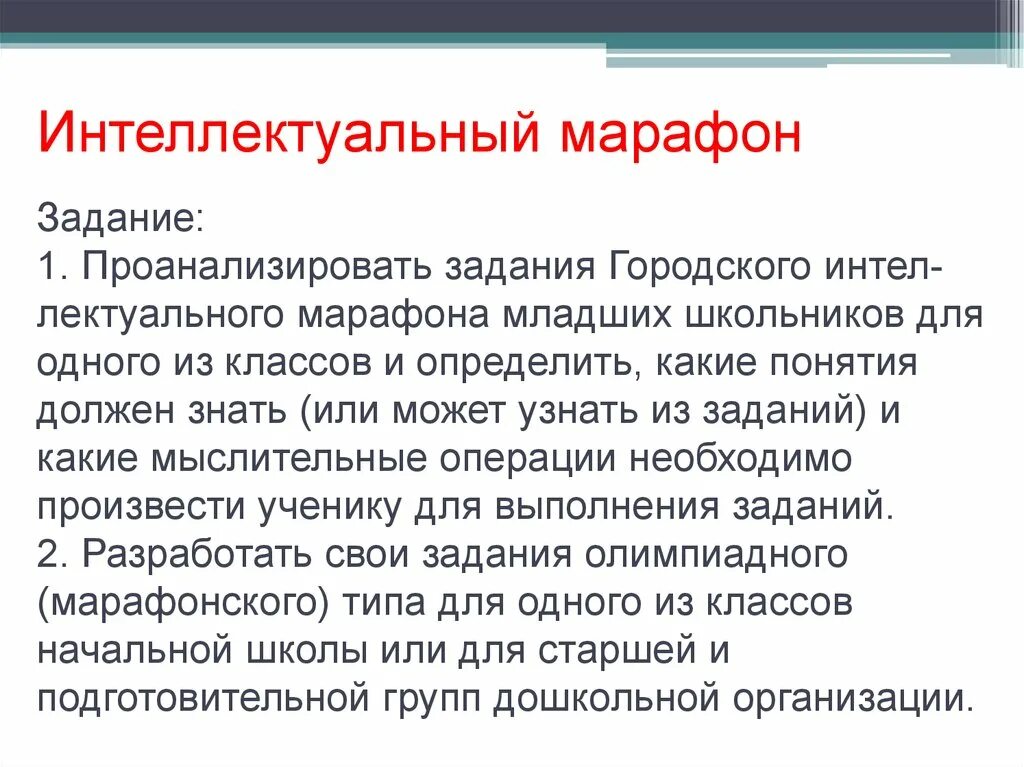 Интеллектуальный марафон

Задание:
1. Проанализировать задания Городского интеллектуального марафона младших школьников для одного из классов и определить, какие понятия должен знать (или может узнать из заданий) и какие мыслительные операции необходимо произвести ученику для выполнения заданий.
2. Разработать свои задания олимпиадного (марафонского) типа для одного из классов начальной школы или для старшей и подготовительной групп дошкольной организации.